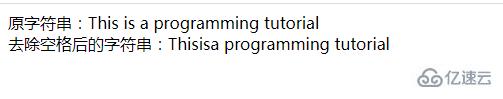 原字符串：This is a programming tutorial
去除空格后的字符串：Thisisa programming tutorial

亿速云